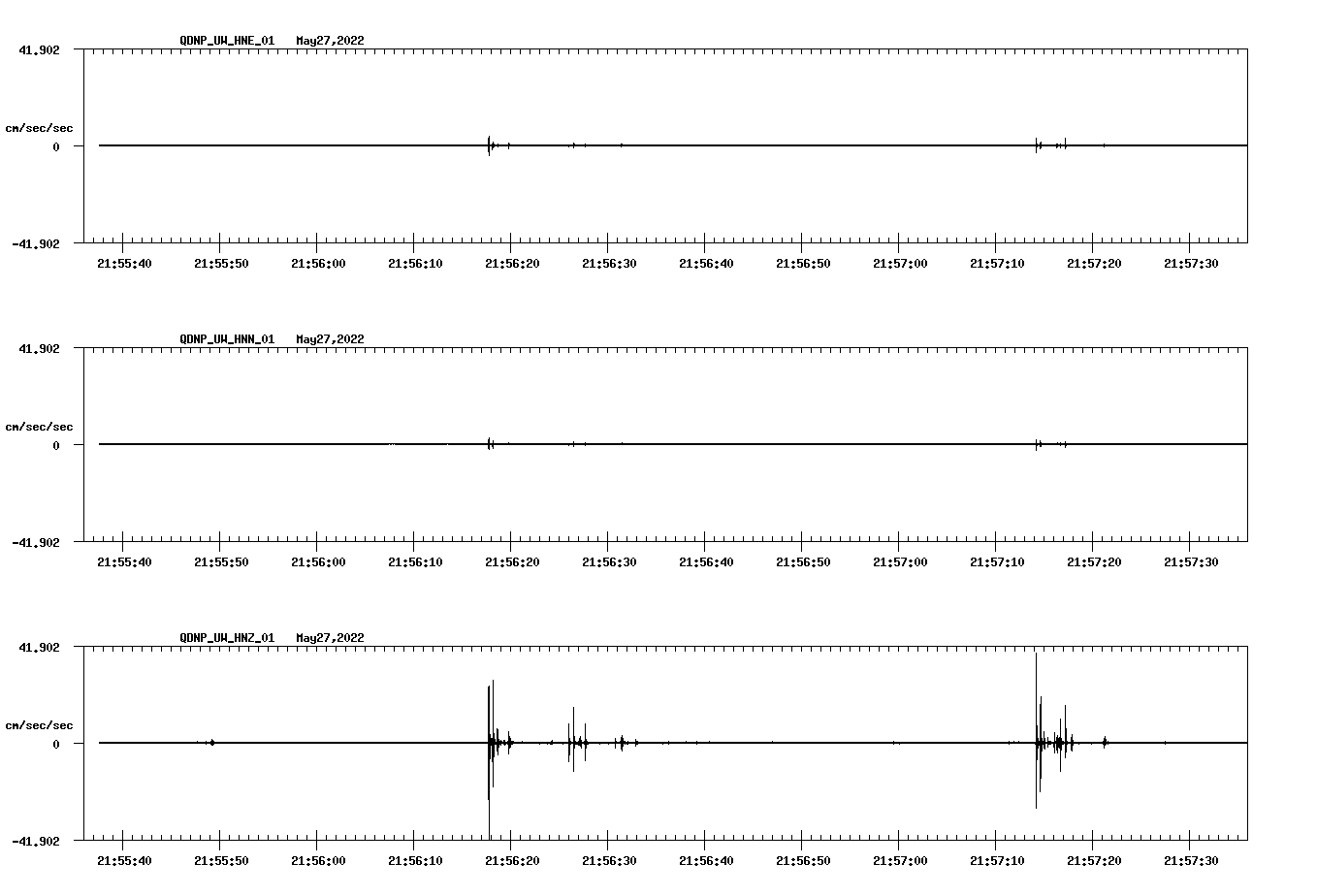 QDNP_UW_HNE_01 May27,2022

41.902

cm/sec/sec

0

-41.902

21:55:40 21:55:50 21:56:00 21:56:10 21:56:20 21:56:30 21:56:40 21:56:50 21:57:00 21:57:10 21:57:20 21:57:30

QDNP_UW_HNN_01 May27,2022

41.902

cm/sec/sec

0

-41.902

21:55:40 21:55:50 21:56:00 21:56:10 21:56:20 21:56:30 21:56:40 21:56:50 21:57:00 21:57:10 21:57:20 21:57:30

QDNP_UW_HNZ_01 May27,2022

41.902

cm/sec/sec

0

-41.902

21:55:40 21:55:50 21:56:00 21:56:10 21:56:20 21:56:30 21:56:40 21:56:50 21:57:00 21:57:10 21:57:20 21:57:30